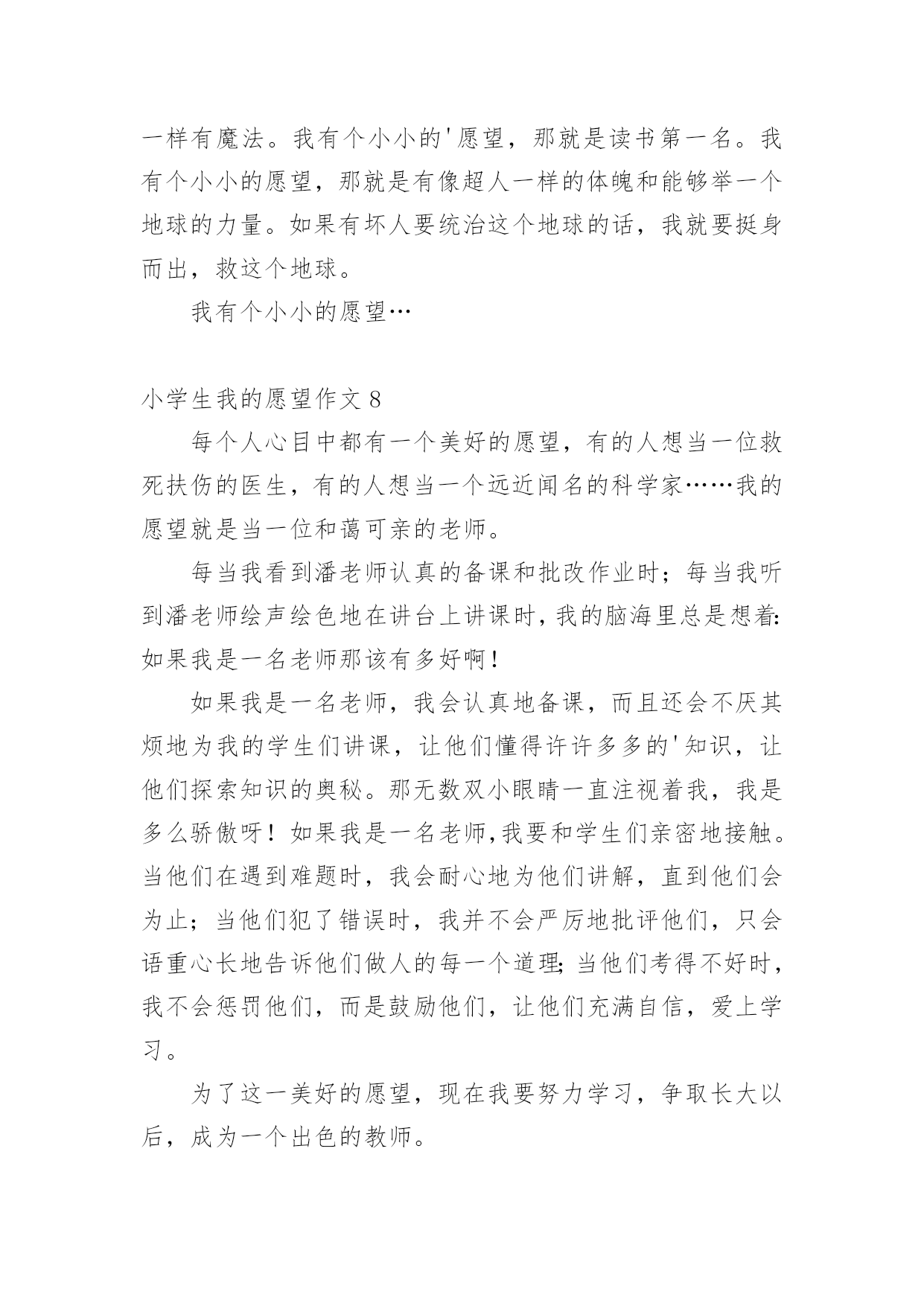 一样有魔法。我有个小小的'愿望，那就是读书第一名。我有个小小的愿望，那就是有像超人一样的体魄和能够举一个地球的力量。如果有坏人要统治这个地球的话，我就要挺身而出，救这个地球。

我有个小小的愿望…

小学生我的愿望作文 8

每个人心目中都有一个美好的愿望，有的人想当一位救死扶伤的医生，有的人想当一个远近闻名的科学家……我的愿望就是当一位和蔼可亲的老师。

每当我看到潘老师认真的备课和批改作业时；每当我听到潘老师绘声绘色地在讲台上讲课时，我的脑海里总是想着：如果我是一名老师那该有多好啊！

如果我是一名老师，我会认真地备课，而且还会不厌其烦地为我的学生们讲课，让他们懂得许许多多的'知识，让他们探索知识的奥秘。那无数双小眼睛一直注视着我，我是多么骄傲呀！如果我是一名老师,我要和学生们亲密地接触。当他们在遇到难题时，我会耐心地为他们讲解，直到他们会为止；当他们犯了错误时，我并不会严厉地批评他们，只会语重心长地告诉他们做人的每一个道理；当他们考得不好时，我不会惩罚他们，而是鼓励他们，让他们充满自信，爱上学习。

为了这一美好的愿望，现在我要努力学习，争取长大以后，成为一个出色的教师。